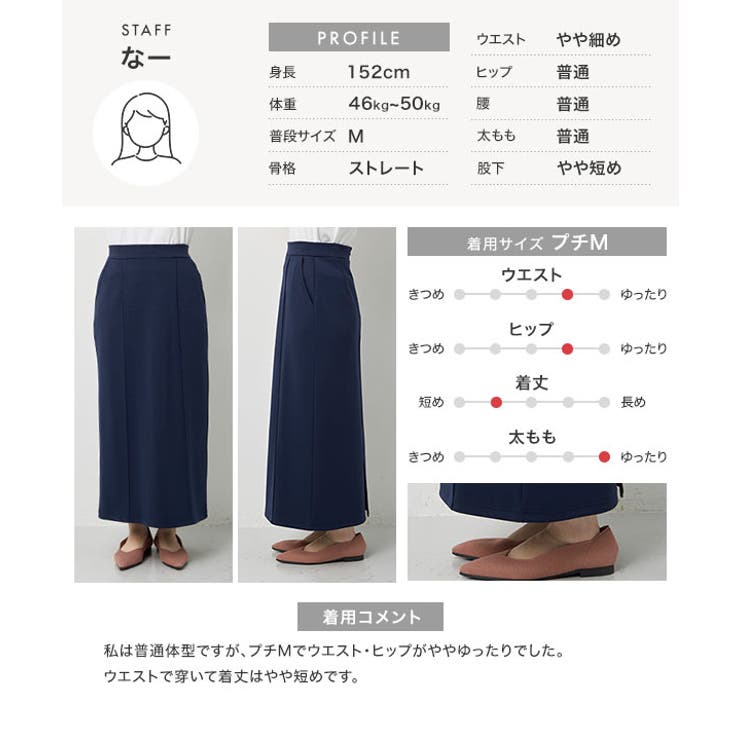 STAFF
なー

PROFILE

身長 152cm
体重 46kg~50kg
普段サイズ M
骨格 ストレート

ウエスト やや細め
ヒップ 普通
腰 普通
太もも 普通
股下 やや短め

着用サイズ プチM

ウエスト
きつめ ゆったり

ヒップ
きつめ ゆったり

着丈
短め 長め

太もも
きつめ ゆったり

着用コメント

私は普通体型ですが、プチMでウエスト・ヒップがややゆったりでした。
ウエストで穿いて着丈はやや短めです。